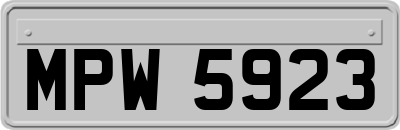 MPW 5923